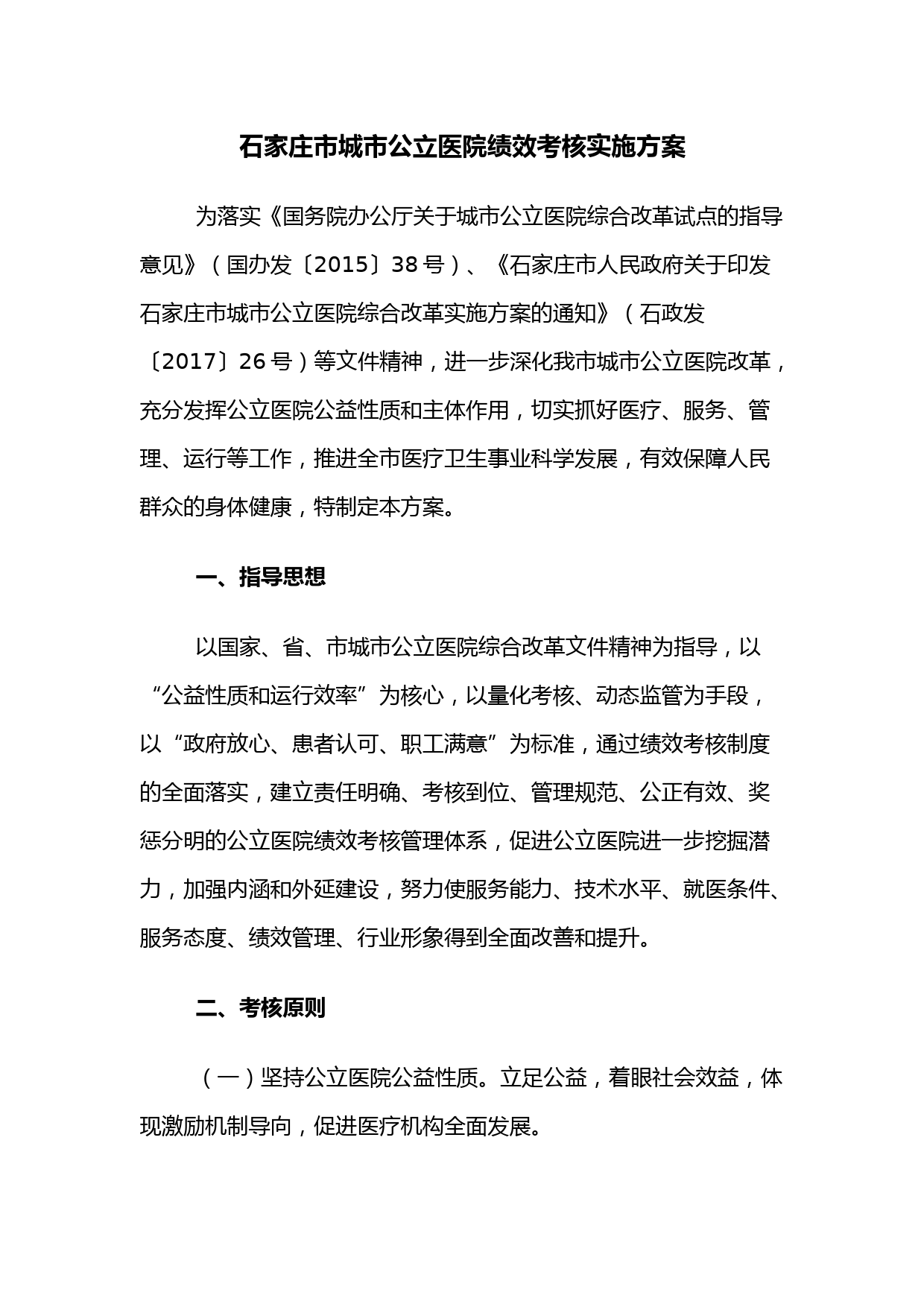 石家庄市城市公立医院绩效考核实施方案

为落实《国务院办公厅关于城市公立医院综合改革试点的指导意见》（国办发〔2015〕38号）、《石家庄市人民政府关于印发石家庄市城市公立医院综合改革实施方案的通知》（石政发〔2017〕26号）等文件精神，进一步深化我市城市公立医院改革，充分发挥公立医院公益性质和主体作用，切实抓好医疗、服务、管理、运行等工作，推进全市医疗卫生事业科学发展，有效保障人民群众的身体健康，特制定本方案。

一、指导思想

以国家、省、市城市公立医院综合改革文件精神为指导，以“公益性质和运行效率”为核心，以量化考核、动态监管为手段，以“政府放心、患者认可、职工满意”为标准，通过绩效考核制度的全面落实，建立责任明确、考核到位、管理规范、公正有效、奖惩分明的公立医院绩效考核管理体系，促进公立医院进一步挖掘潜力，加强内涵和外延建设，努力使服务能力、技术水平、就医条件、服务态度、绩效管理、行业形象得到全面改善和提升。

二、考核原则

（一）坚持公立医院公益性质。立足公益，着眼社会效益，体现激励机制导向，促进医疗机构全面发展。